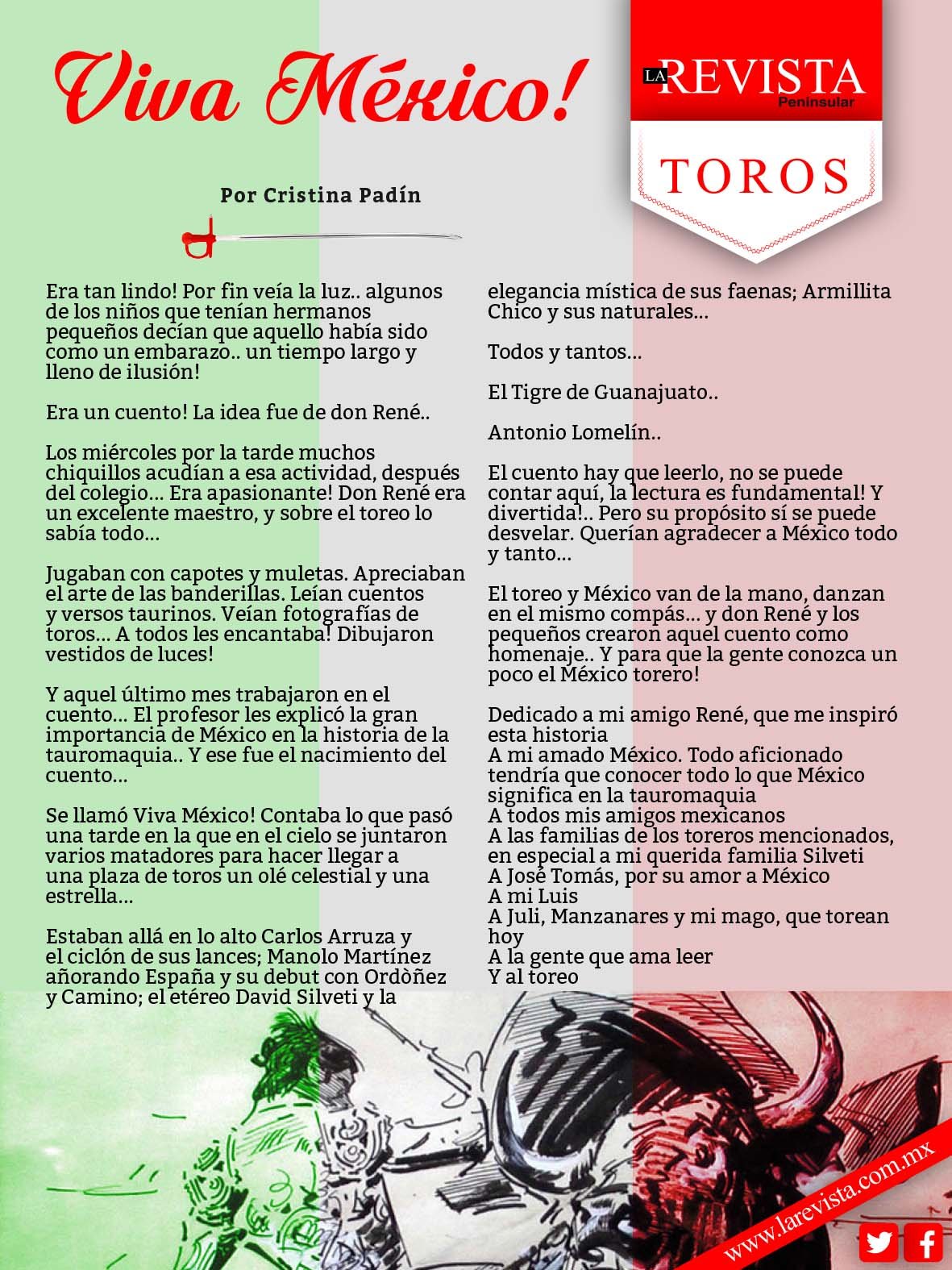 Viva México!

LA REVISTA Peninsular

TOROS

Por Cristina Padín

Era tan lindo! Por fin veía la luz.. algunos de los niños que tenían hermanos pequeños decían que aquello había sido como un embarazo.. un tiempo largo y lleno de ilusión!

Era un cuento! La idea fue de don René..

Los miércoles por la tarde muchos chiquillos acudían a esa actividad, después del colegio... Era apasionante! Don René era un excelente maestro, y sobre el toreo lo sabía todo...

Jugaban con capotes y muletas. Apreciaban el arte de las banderillas. Leían cuentos y versos taurinos. Veían fotografías de toros... A todos les encantaba! Dibujaron vestidos de luces!

Y aquel último mes trabajaron en el cuento... El profesor les explicó la gran importancia de México en la historia de la tauromaquia.. Y ese fue el nacimiento del cuento...

Se llamó Viva México! Contaba lo que pasó una tarde en la que en el cielo se juntaron varios matadores para hacer llegar a una plaza de toros un olé celestial y una estrella...

Estaban allá en lo alto Carlos Arruza y el ciclón de sus lances; Manolo Martínez añorando España y su debut con Ordóñez y Camino; el etéreo David Silveti y la elegancia mística de sus faenas; Armillita Chico y sus naturales...

Todos y tantos...

El Tigre de Guanajuato..

Antonio Lomelín..

El cuento hay que leerlo, no se puede contar aquí, la lectura es fundamental! Y divertida!.. Pero su propósito sí se puede desvelar. Querían agradecer a México todo y tanto...

El toreo y México van de la mano, danzan en el mismo compás... y don René y los pequeños crearon aquel cuento como homenaje.. Y para que la gente conozca un poco el México torero!

Dedicado a mi amigo René, que me inspiró esta historia
A mi amado México. Todo aficionado tendría que conocer todo lo que México significa en la tauromaquia
A todos mis amigos mexicanos
A las familias de los toreros mencionados, en especial a mi querida familia Silveti
A José Tomás, por su amor a México
A mi Luis
A Juli, Manzanares y mi mago, que torean hoy
A la gente que ama leer
Y al toreo

www.larevista.com.mx